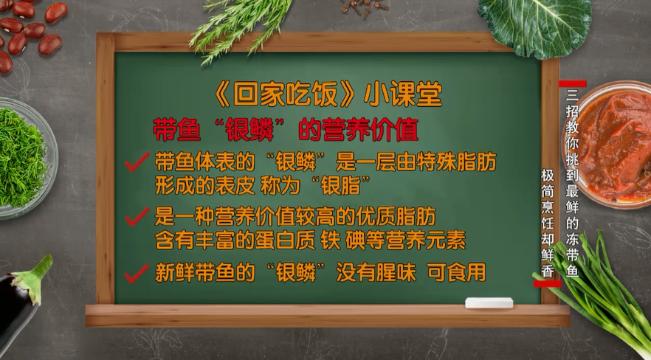 《回家吃饭》小课堂

带鱼“银鳞”的营养价值

带鱼体表的“银鳞”是一层由特殊脂肪形成的表皮 称为“银脂”

是一种营养价值较高的优质脂肪 含有丰富的蛋白质 铁 碘等营养元素

新鲜带鱼的“银鳞”没有腥味 可食用

三招教你挑到最鲜的冻带鱼

极简烹饪却鲜香